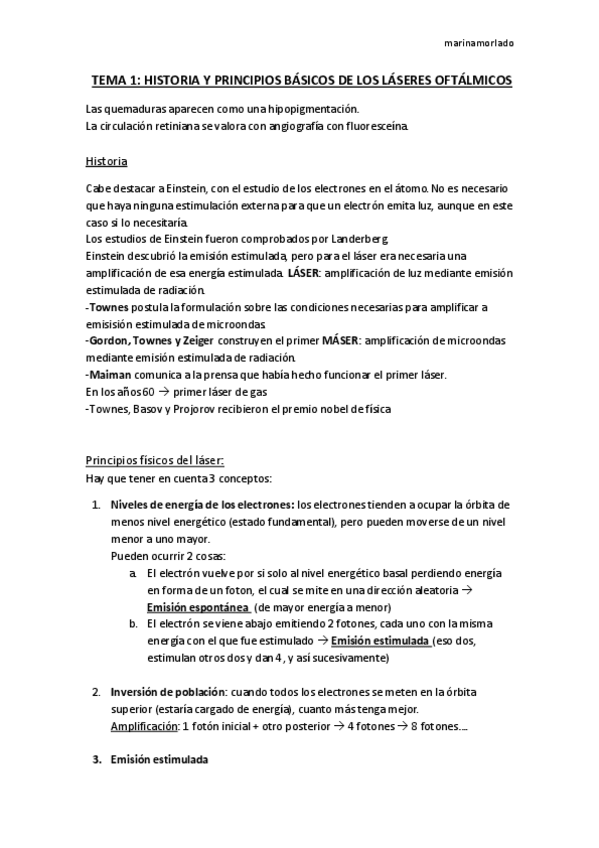 marinamorlado

TEMA 1: HISTORIA Y PRINCIPIOS BÁSICOS DE LOS LÁSERES OFTÁLMICOS

Las quemaduras aparecen como una hipopigmentación.
La circulación retiniana se valora con angiografía con fluoresceína.

Historia

Cabe destacar a Einstein, con el estudio de los electrones en el átomo. No es necesario que haya ninguna estimulación externa para que un electrón emita luz, aunque en este caso si lo necesitaría.
Los estudios de Einstein fueron comprobados por Landerberg.
Einstein descubrió la emisión estimulada, pero para el láser era necesaria una amplificación de esa energía estimulada. LÁSER: amplificación de luz mediante emisión estimulada de radiación.
-Townes postula la formulación sobre las condiciones necesarias para amplificar a emisisión estimulada de microondas.
-Gordon, Townes y Zeiger construyen el primer MÁSER: amplificación de microondas mediante emisión estimulada de radiación.
-Maiman comunica a la prensa que había hecho funcionar el primer láser.
En los años 60 → primer láser de gas
-Townes, Basov y Projorov recibieron el premio nobel de física

Principios físicos del láser:
Hay que tener en cuenta 3 conceptos:

1. Niveles de energía de los electrones: los electrones tienden a ocupar la órbita de menos nivel energético (estado fundamental), pero pueden moverse de un nivel menor a uno mayor.
Pueden ocurrir 2 cosas:
a. El electrón vuelve por si solo al nivel energético basal perdiendo energía en forma de un foton, el cual se mite en una dirección aleatoria → Emisión espontánea (de mayor energía a menor)
b. El electrón se viene abajo emitiendo 2 fotones, cada uno con la misma energía con el que fue estimulado → Emisión estimulada (eso dos, estimulan otros dos y dan 4, y así sucesivamente)

2. Inversión de población: cuando todos los electrones se meten en la órbita superior (estaría cargado de energía), cuanto más tenga mejor.
Amplificación: 1 fotón inicial + otro posterior → 4 fotones → 8 fotones….

3. Emisión estimulada